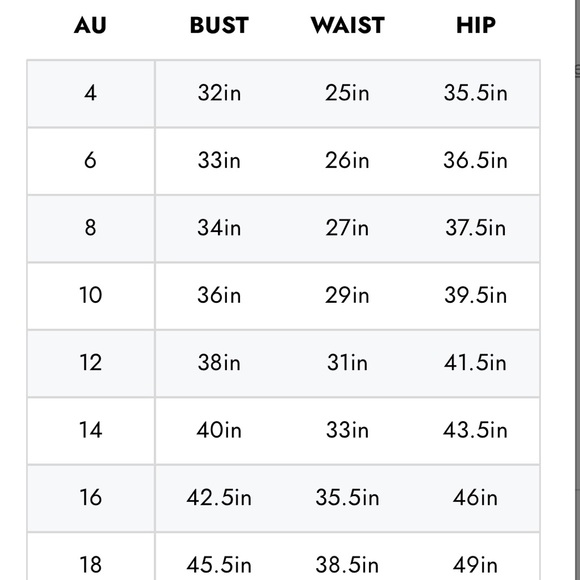 | AU | BUST | WAIST | HIP |
|---|---|---|---|
| 4 | 32in | 25in | 35.5in |
| 6 | 33in | 26in | 36.5in |
| 8 | 34in | 27in | 37.5in |
| 10 | 36in | 29in | 39.5in |
| 12 | 38in | 31in | 41.5in |
| 14 | 40in | 33in | 43.5in |
| 16 | 42.5in | 35.5in | 46in |
| 18 | 45.5in | 38.5in | 49in |